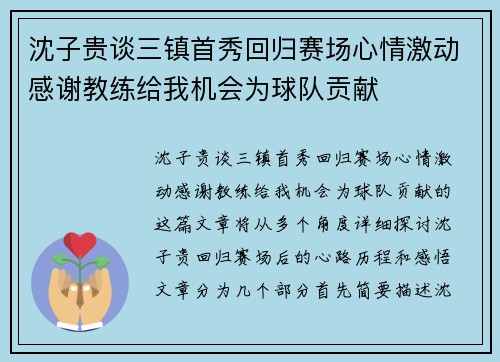 沈子贵谈三镇首秀回归赛场心情激动感谢教练给我机会为球队贡献

沈子贵谈三镇首秀回归赛场心情激动感谢教练给我机会为球队贡献的这篇文章将从多个角度详细探讨沈子贵回归赛场后的心路历程和感悟文章分为几个部分首先简要描述沈